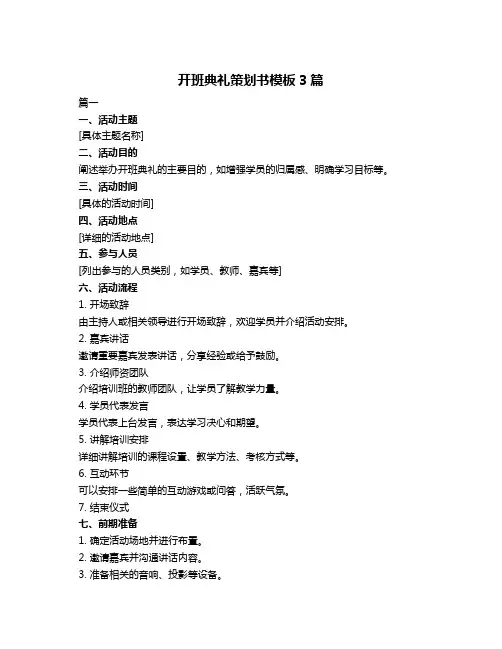 开班典礼策划书模板 3 篇

篇一

一、活动主题

[具体主题名称]

二、活动目的

阐述举办开班典礼的主要目的，如增强学员的归属感、明确学习目标等。

三、活动时间

[具体的活动时间]

四、活动地点

[详细的活动地点]

五、参与人员

[列出参与的人员类别，如学员、教师、嘉宾等]

六、活动流程

1. 开场致辞

由主持人或相关领导进行开场致辞，欢迎学员并介绍活动安排。

2. 嘉宾讲话

邀请重要嘉宾发表讲话，分享经验或给予鼓励。

3. 介绍师资团队

介绍培训班的教师团队，让学员了解教学力量。

4. 学员代表发言

学员代表上台发言，表达学习决心和期望。

5. 讲解培训安排

详细讲解培训的课程设置、教学方法、考核方式等。

6. 互动环节

可以安排一些简单的互动游戏或问答，活跃气氛。

7. 结束仪式

七、前期准备

1. 确定活动场地并进行布置。

2. 邀请嘉宾并沟通讲话内容。

3. 准备相关的音响、投影等设备。